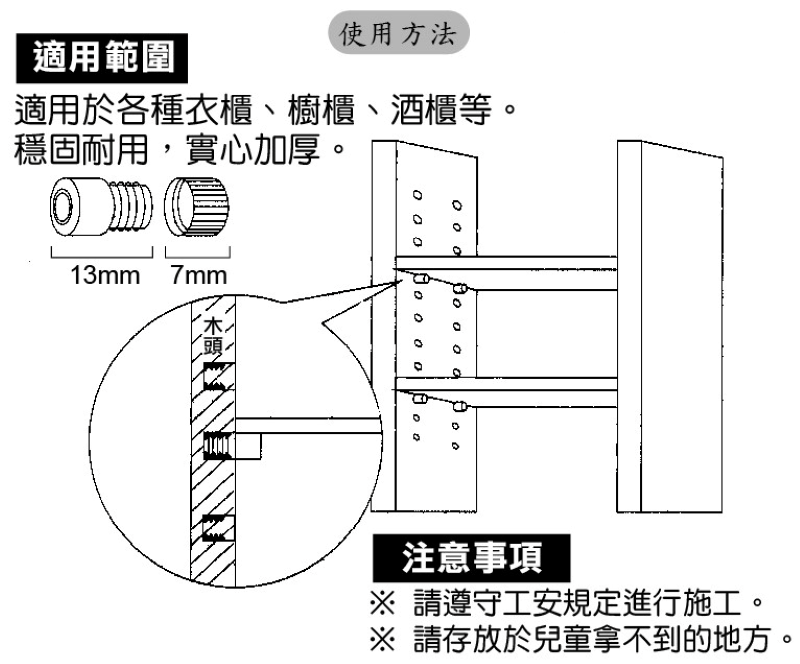 使用方法

適用範圍

適用於各種衣櫃、櫥櫃、酒櫃等。
穩固耐用，實心加厚。

13mm 7mm

木頭

注意事項

※ 請遵守工安規定進行施工。
※ 請存放於兒童拿不到的地方。